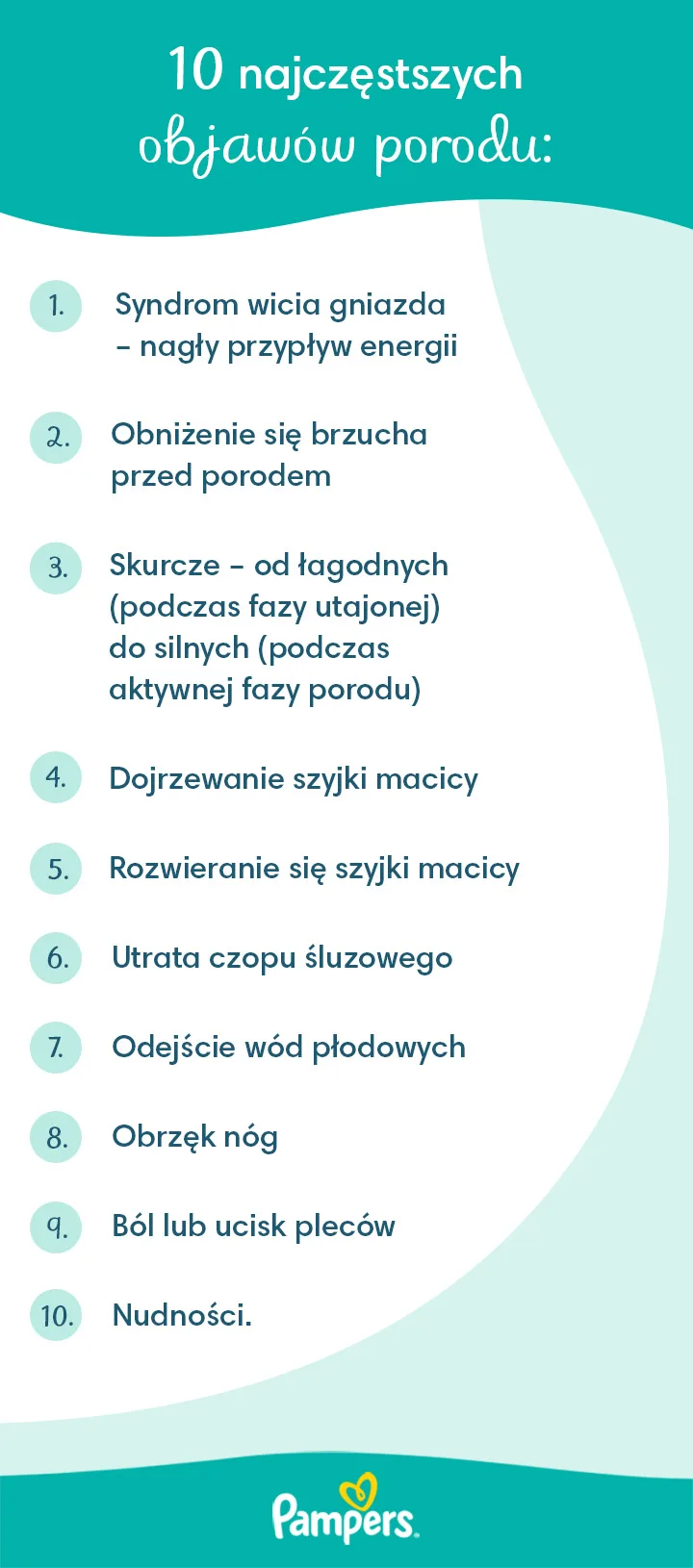 10 najczęstszych objawów porodu:

1. Syndrom wicia gniazda – nagły przypływ energii

2. Obniżenie się brzucha przed porodem

3. Skurcze – od łagodnych (podczas fazy utajonej) do silnych (podczas aktywnej fazy porodu)

4. Dojrzewanie szyjki macicy

5. Rozwieranie się szyjki macicy

6. Utrata czopu śluzowego

7. Odejście wód płodowych

8. Obrzęk nóg

9. Ból lub ucisk pleców

10. Nudności.

Pampers.